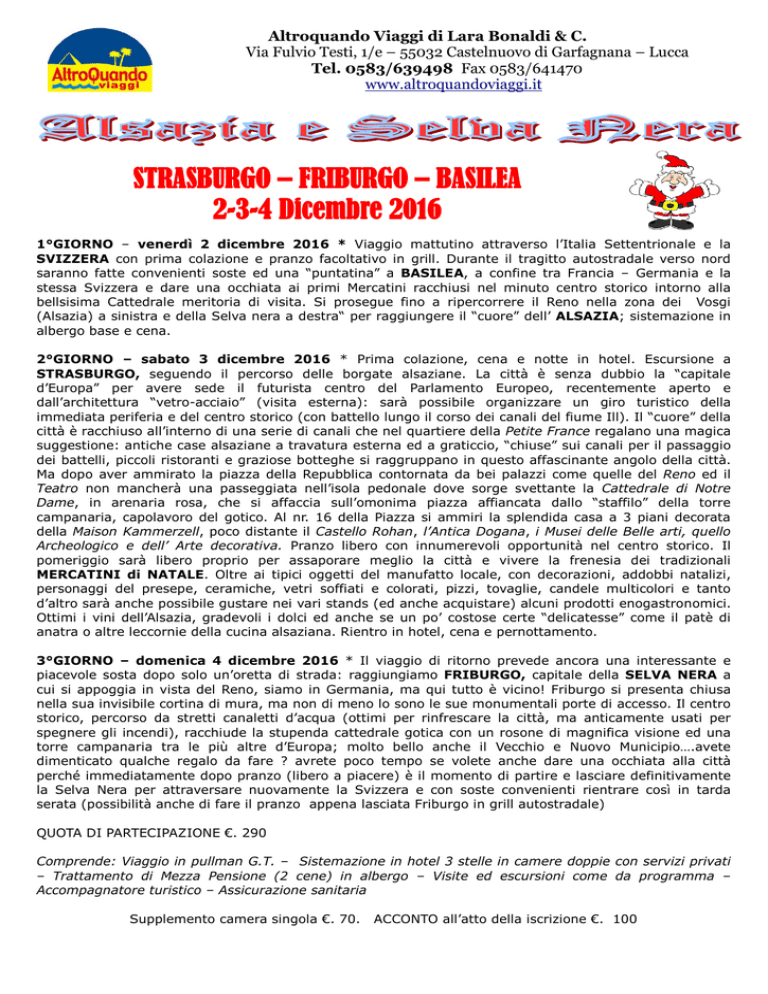 AltroQuando viaggi

Altroquando Viaggi di Lara Bonaldi & C.
Via Fulvio Testi, 1/e – 55032 Castelnuovo di Garfagnana – Lucca
Tel. 0583/639498 Fax 0583/641470
www.altroquandoviaggi.it

Alsazia e Selva Nera

STRASBURGO – FRIBURGO – BASILEA
2-3-4 Dicembre 2016

1°GIORNO – venerdì 2 dicembre 2016 * Viaggio mattutino attraverso l'Italia Settentrionale e la SVIZZERA con prima colazione e pranzo facoltativo in grill. Durante il tragitto autostradale verso nord saranno fatte convenienti soste ed una "puntatina" a BASILEA, a confine tra Francia – Germania e la stessa Svizzera e dare una occhiata ai primi Mercatini racchiusi nel minuto centro storico intorno alla bellsisima Cattedrale meritoria di visita. Si prosegue fino a ripercorrere il Reno nella zona dei Vosgi (Alsazia) a sinistra e della Selva nera a destra" per raggiungere il "cuore" dell' ALSAZIA; sistemazione in albergo base e cena.

2°GIORNO – sabato 3 dicembre 2016 * Prima colazione, cena e notte in hotel. Escursione a STRASBURGO, seguendo il percorso delle borgate alsaziane. La città è senza dubbio la "capitale d'Europa" per avere sede il futurista centro del Parlamento Europeo, recentemente aperto e dall'architettura "vetro-acciaio" (visita esterna): sarà possibile organizzare un giro turistico della immediata periferia e del centro storico (con battello lungo il corso dei canali del fiume Ill). Il "cuore" della città è racchiuso all'interno di una serie di canali che nel quartiere della Petite France regalano una magica suggestione: antiche case alsaziane a travatura esterna ed a graticcio, "chiuse" sui canali per il passaggio dei battelli, piccoli ristoranti e graziose botteghe si raggruppano in questo affascinante angolo della città. Ma dopo aver ammirato la piazza della Repubblica contornata da bei palazzi come quelle del Reno ed il Teatro non mancherà una passeggiata nell'isola pedonale dove sorge svettante la Cattedrale di Notre Dame, in arenaria rosa, che si affaccia sull'omonima piazza affiancata dallo "staffilo" della torre campanaria, capolavoro del gotico. Al nr. 16 della Piazza si ammiri la splendida casa a 3 piani decorata della Maison Kammerzell, poco distante il Castello Rohan, l'Antica Dogana, i Musei delle Belle arti, quello Archeologico e dell' Arte decorativa. Pranzo libero con innumerevoli opportunità nel centro storico. Il pomeriggio sarà libero proprio per assaporare meglio la città e vivere la frenesia dei tradizionali MERCATINI di NATALE. Oltre ai tipici oggetti del manufatto locale, con decorazioni, addobbi natalizi, personaggi del presepe, ceramiche, vetri soffiati e colorati, pizzi, tovaglie, candele multicolori e tanto d'altro sarà anche possibile gustare nei vari stands (ed anche acquistare) alcuni prodotti enogastronomici. Ottimi i vini dell'Alsazia, gradevoli i dolci ed anche se un po' costose certe "delicatesse" come il patè di anatra o altre leccornie della cucina alsaziana. Rientro in hotel, cena e pernottamento.

3°GIORNO – domenica 4 dicembre 2016 * Il viaggio di ritorno prevede ancora una interessante e piacevole sosta dopo solo un'oretta di strada: raggiungiamo FRIBURGO, capitale della SELVA NERA a cui si appoggia in vista del Reno, siamo in Germania, ma qui tutto è vicino! Friburgo si presenta chiusa nella sua invisibile cortina di mura, ma non di meno lo sono le sue monumentali porte di accesso. Il centro storico, percorso da stretti canaletti d'acqua (ottimi per rinfrescare la città, ma anticamente usati per spegnere gli incendi), racchiude la stupenda cattedrale gotica con un rosone di magnifica visione ed una torre campanaria tra le più altre d'Europa; molto bello anche il Vecchio e Nuovo Municipio….avete dimenticato qualche regalo da fare ? avrete poco tempo se volete anche dare una occhiata alla città perché immediatamente dopo pranzo (libero a piacere) è il momento di partire e lasciare definitivamente la Selva Nera per attraversare nuovamente la Svizzera e con soste convenienti rientrare così in tarda serata (possibilità anche di fare il pranzo appena lasciata Friburgo in grill autostradale)

QUOTA DI PARTECIPAZIONE €. 290

Comprende: Viaggio in pullman G.T. – Sistemazione in hotel 3 stelle in camere doppie con servizi privati – Trattamento di Mezza Pensione (2 cene) in albergo – Visite ed escursioni come da programma – Accompagnatore turistico – Assicurazione sanitaria

Supplemento camera singola €. 70. ACCONTO all'atto della iscrizione €. 100